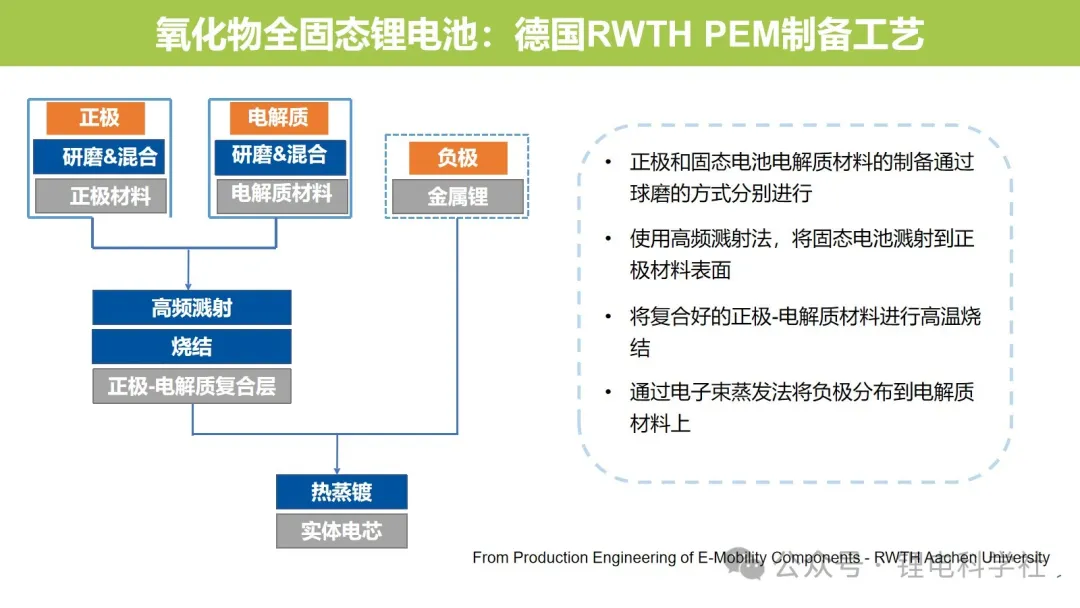 氧化物全固态锂电池：德国RWTH PEM制备工艺

正极
研磨&混合
正极材料

电解质
研磨&混合
电解质材料

负极
金属锂

高频溅射
烧结
正极-电解质复合层

热蒸镀
实体电芯

• 正极和固态电池电解质材料的制备通过球磨的方式分别进行
• 使用高频溅射法，将固态电池溅射到正极材料表面
• 将复合好的正极-电解质材料进行高温烧结
• 通过电子束蒸发法将负极分布到电解质材料上

From Production Engineering of E-Mobility Components - RWTH Aachen University

公众号 · 锂电科学社